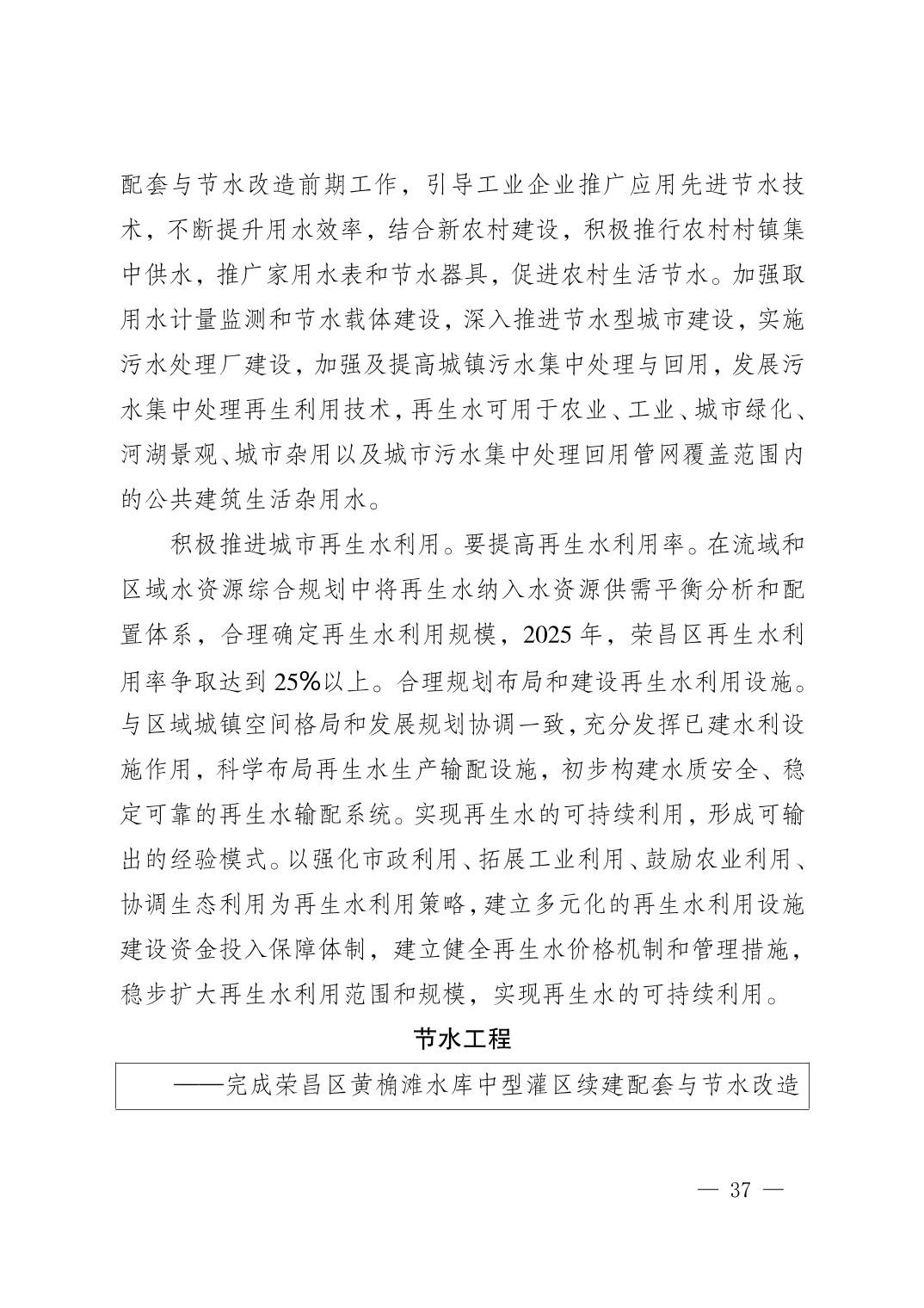 配套与节水改造前期工作，引导工业企业推广应用先进节水技术，不断提升用水效率，结合新农村建设，积极推行农村村镇集中供水，推广家用水表和节水器具，促进农村生活节水。加强取用水计量监测和节水载体建设，深入推进节水型城市建设，实施污水处理厂建设，加强及提高城镇污水集中处理与回用，发展污水集中处理再生利用技术，再生水可用于农业、工业、城市绿化、河湖景观、城市杂用以及城市污水集中处理回用管网覆盖范围内的公共建筑生活杂用水。

积极推进城市再生水利用。要提高再生水利用率。在流域和区域水资源综合规划中将再生水纳入水资源供需平衡分析和配置体系，合理确定再生水利用规模，2025 年，荣昌区再生水利用率争取达到 25%以上。合理规划布局和建设再生水利用设施。与区域城镇空间格局和发展规划协调一致，充分发挥已建水利设施作用，科学布局再生水生产输配设施，初步构建水质安全、稳定可靠的再生水输配系统。实现再生水的可持续利用，形成可输出的经验模式。以强化市政利用、拓展工业利用、鼓励农业利用、协调生态利用为再生水利用策略，建立多元化的再生水利用设施建设资金投入保障体制，建立健全再生水价格机制和管理措施，稳步扩大再生水利用范围和规模，实现再生水的可持续利用。

节水工程

——完成荣昌区黄桷滩水库中型灌区续建配套与节水改造

— 37 —